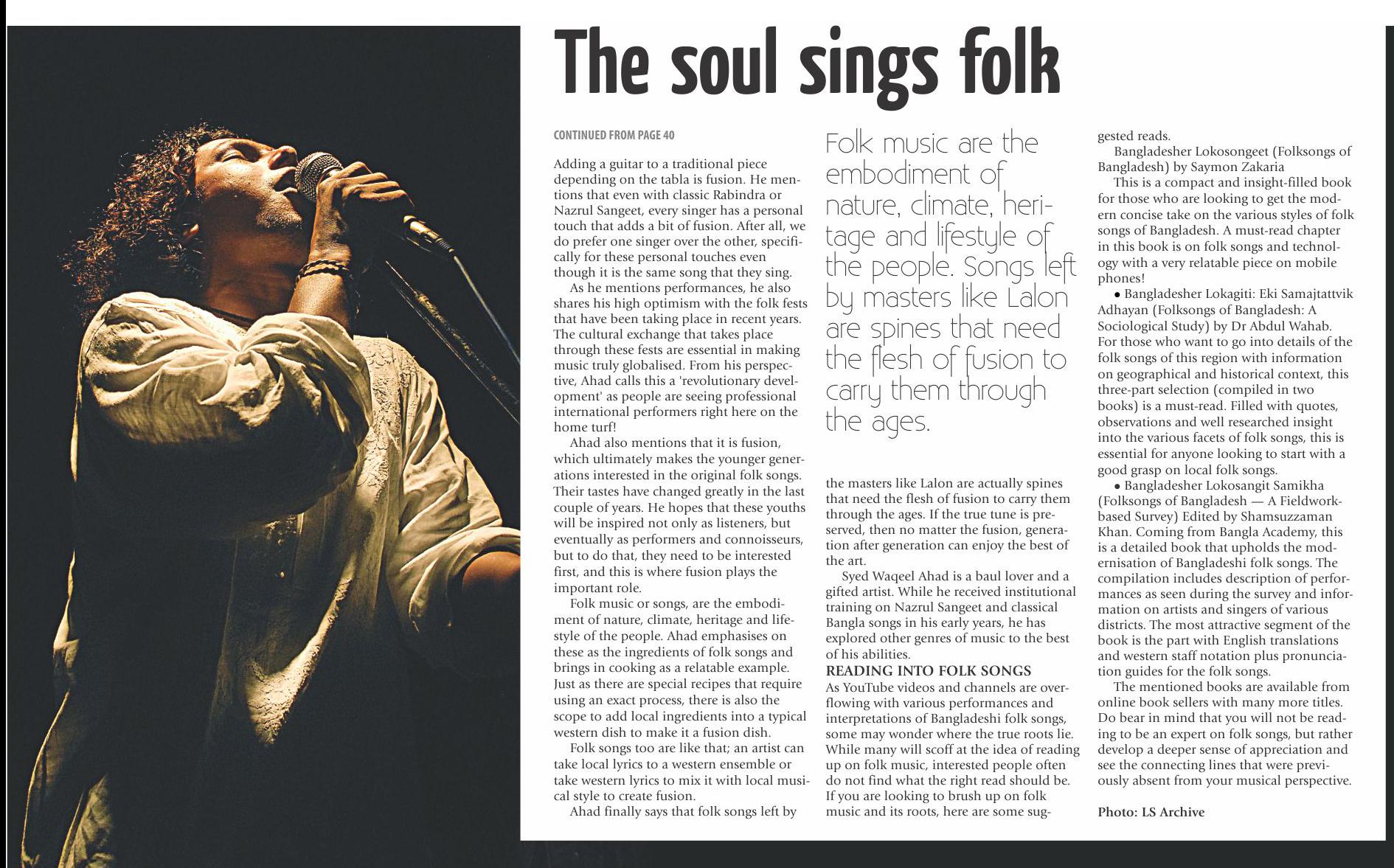 The soul sings folk

CONTINUED FROM PAGE 40

Adding a guitar to a traditional piece depending on the tabla is fusion. He mentions that even with classic Rabindra or Nazrul Sangeet, every singer has a personal touch that adds a bit of fusion. After all, we do prefer one singer over the other, specifically for these personal touches even though it is the same song that they sing.

As he mentions performances, he also shares his high optimism with the folk fests that have been taking place in recent years. The cultural exchange that takes place through these fests are essential in making music truly globalised. From his perspective, Ahad calls this a 'revolutionary development' as people are seeing professional international performers right here on the home turf!

Ahad also mentions that it is fusion, which ultimately makes the younger generations interested in the original folk songs. Their tastes have changed greatly in the last couple of years. He hopes that these youths will be inspired not only as listeners, but eventually as performers and connoisseurs, but to do that, they need to be interested first, and this is where fusion plays the important role.

Folk music or songs, are the embodiment of nature, climate, heritage and lifestyle of the people. Ahad emphasises on these as the ingredients of folk songs and brings in cooking as a relatable example. Just as there are special recipes that require using an exact process, there is also the scope to add local ingredients into a typical western dish to make it a fusion dish.

Folk songs too are like that; an artist can take local lyrics to a western ensemble or take western lyrics to mix it with local musical style to create fusion.

Ahad finally says that folk songs left by

Folk music are the embodiment of nature, climate, heritage and lifestyle of the people. Songs left by masters like Lalon are spines that need the flesh of fusion to carry them through the ages.

the masters like Lalon are actually spines that need the flesh of fusion to carry them through the ages. If the true tune is preserved, then no matter the fusion, generation after generation can enjoy the best of the art.

Syed Waqeel Ahad is a baul lover and a gifted artist. While he received institutional training on Nazrul Sangeet and classical Bangla songs in his early years, he has explored other genres of music to the best of his abilities.

READING INTO FOLK SONGS

As YouTube videos and channels are overflowing with various performances and interpretations of Bangladeshi folk songs, some may wonder where the true roots lie. While many will scoff at the idea of reading up on folk music, interested people often do not find what the right read should be. If you are looking to brush up on folk music and its roots, here are some suggested reads.

Bangladesher Lokosongeet (Folksongs of Bangladesh) by Saymon Zakaria

This is a compact and insight-filled book for those who are looking to get the modern concise take on the various styles of folk songs of Bangladesh. A must-read chapter in this book is on folk songs and technology with a very relatable piece on mobile phones!

• Bangladesher Lokagiti: Eki Samajtattvik Adhayan (Folksongs of Bangladesh: A Sociological Study) by Dr Abdul Wahab. For those who want to go into details of the folk songs of this region with information on geographical and historical context, this three-part selection (compiled in two books) is a must-read. Filled with quotes, observations and well researched insight into the various facets of folk songs, this is essential for anyone looking to start with a good grasp on local folk songs.

• Bangladesher Lokosangit Samikha (Folksongs of Bangladesh — A Fieldwork-based Survey) Edited by Shamsuzzaman Khan. Coming from Bangla Academy, this is a detailed book that upholds the modernisation of Bangladeshi folk songs. The compilation includes description of performances as seen during the survey and information on artists and singers of various districts. The most attractive segment of the book is the part with English translations and western staff notation plus pronunciation guides for the folk songs.

The mentioned books are available from online book sellers with many more titles. Do bear in mind that you will not be reading to be an expert on folk songs, but rather develop a deeper sense of appreciation and see the connecting lines that were previously absent from your musical perspective.

Photo: LS Archive